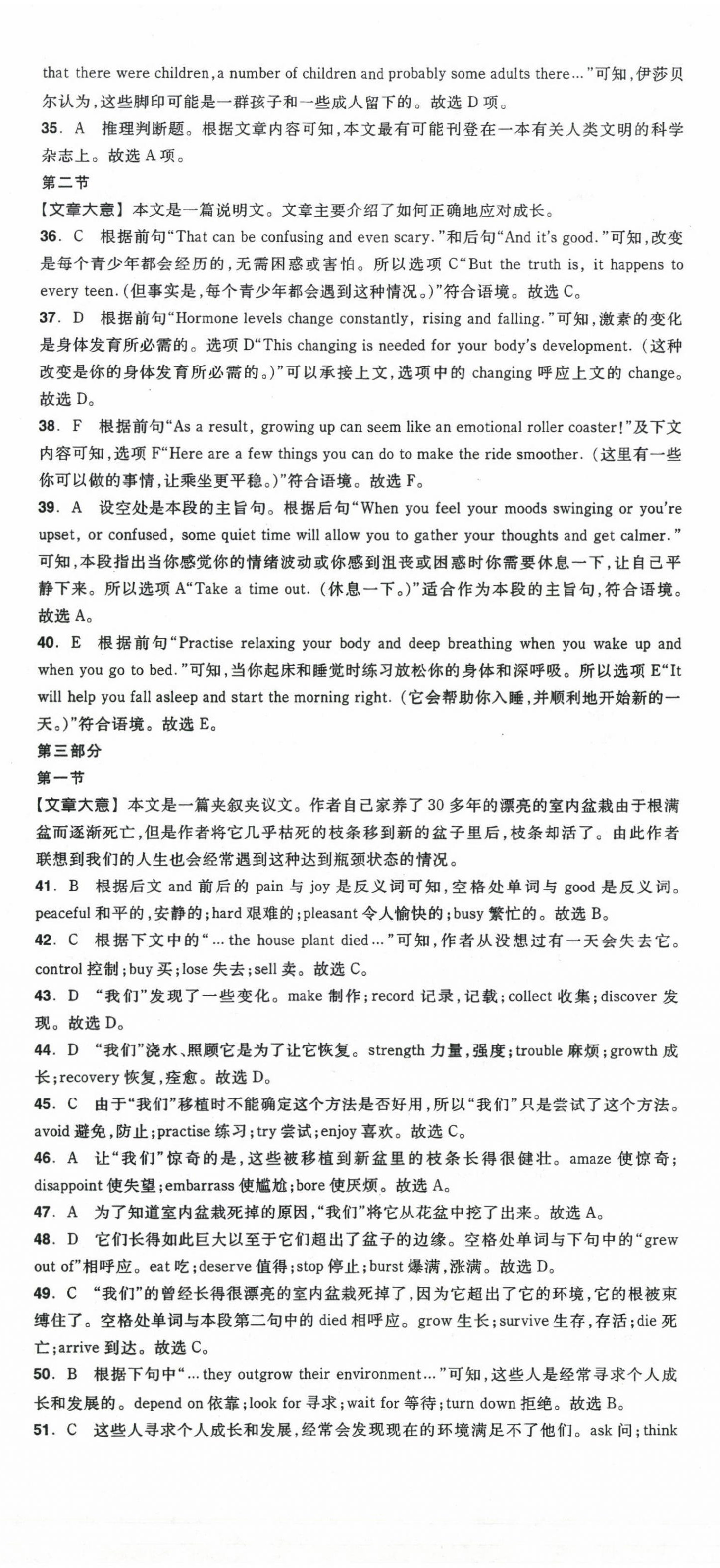 that there were children, a number of children and probably some adults there…"可知，伊莎贝尔认为，这些脚印可能是一群孩子和一些成人留下的。故选 D 项。
35. A 推理判断题。根据文章内容可知，本文最有可能刊登在一本有关人类文明的科学杂志上。故选 A 项。
第二节
【文章大意】本文是一篇说明文。文章主要介绍了如何正确地应对成长。
36. C 根据前句"That can be confusing and even scary."和后句"And it's good."可知，改变是每个青少年都会经历的，无需困惑或害怕。所以选项 C"But the truth is, it happens to every teen.(但事实是，每个青少年都会遇到这种情况。)"符合语境。故选 C。
37. D 根据前句"Hormone levels change constantly, rising and falling."可知，激素的变化是身体发育所必需的。选项 D"This changing is needed for your body's development.(这种改变是你的身体发育所必需的。)"可以承接上文，选项中的 changing 呼应上文的 change。故选 D。
38. F 根据前句"As a result, growing up can seem like an emotional roller coaster!"及下文内容可知，选项 F"Here are a few things you can do to make the ride smoother.(这里有一些你可以做的事情，让乘坐更平稳。)"符合语境。故选 F。
39. A 设空处是本段的主旨句。根据后句"When you feel your moods swinging or you're upset, or confused, some quiet time will allow you to gather your thoughts and get calmer."可知，本段指出当你感觉你的情绪波动或你感到沮丧或困惑时你需要休息一下，让自己平静下来。所以选项 A"Take a time out.(休息一下。)"适合作为本段的主旨句，符合语境。故选 A。
40. E 根据前句"Practise relaxing your body and deep breathing when you wake up and when you go to bed."可知，当你起床和睡觉时练习放松你的身体和深呼吸。所以选项 E"It will help you fall asleep and start the morning right.(它会帮助你入睡，并顺利地开始新的一天。)"符合语境。故选 E。
第三部分
第一节
【文章大意】本文是一篇夹叙夹议文。作者自己家养了 30 多年的漂亮的室内盆栽由于根满盆而逐渐死亡，但是作者将它几乎枯死的枝条移到新的盆子里后，枝条却活了。由此作者联想到我们的人生也会经常遇到这种达到瓶颈状态的情况。
41. B 根据后文 and 前后的 pain 与 joy 是反义词可知，空格处单词与 good 是反义词。peaceful 和平的，安静的；hard 艰难的；pleasant 令人愉快的；busy 繁忙的。故选 B。
42. C 根据下文中的"… the house plant died…"可知，作者从没想过有一天会失去它。control 控制；buy 买；lose 失去；sell 卖。故选 C。
43. D "我们"发现了一些变化。make 制作；record 记录，记载；collect 收集；discover 发现。故选 D。
44. D "我们"浇水、照顾它是为了让它恢复。strength 力量，强度；trouble 麻烦；growth 成长；recovery 恢复，痊愈。故选 D。
45. C 由于"我们"移植时不能确定这个方法是否好用，所以"我们"只是尝试了这个方法。avoid 避免，防止；practise 练习；try 尝试；enjoy 喜欢。故选 C。
46. A 让"我们"惊奇的是，这些被移植到新盆里的枝条长得很健壮。amaze 使惊奇；disappoint 使失望；embarrass 使尴尬；bore 使厌烦。故选 A。
47. A 为了知道室内盆栽死掉的原因，"我们"将它从花盆中挖了出来。故选 A。
48. D 它们长得如此巨大以至于它们超出了盆子的边缘。空格处单词与下句中的"grew out of"相呼应。eat 吃；deserve 值得；stop 停止；burst 爆满，涨满。故选 D。
49. C "我们"的曾经长得很漂亮的室内盆栽死掉了，因为它超出了它的环境，它的根被束缚住了。空格处单词与本段第二句中的 died 相呼应。grow 生长；survive 生存，存活；die 死亡；arrive 到达。故选 C。
50. B 根据下句中"… they outgrow their environment…"可知，这些人是经常寻求个人成长和发展的。depend on 依靠；look for 寻求；wait for 等待；turn down 拒绝。故选 B。
51. C 这些人寻求个人成长和发展，经常会发现现在的环境满足不了他们。ask 问；think